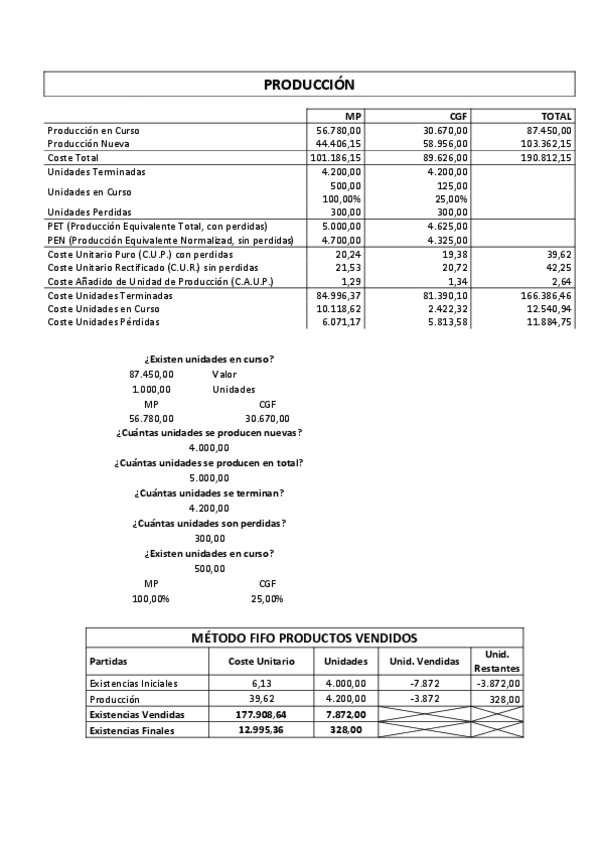 PRODUCCIÓN

| | MP | CGF | TOTAL |
|---|---|---|---|
| Producción en Curso | 56.780,00 | 30.670,00 | 87.450,00 |
| Producción Nueva | 44.406,15 | 58.956,00 | 103.362,15 |
| Coste Total | 101.186,15 | 89.626,00 | 190.812,15 |
| Unidades Terminadas | 4.200,00 | 4.200,00 | |
| Unidades en Curso | 500,00 | 125,00 | |
| | 100,00% | 25,00% | |
| Unidades Perdidas | 300,00 | 300,00 | |
| PET (Producción Equivalente Total, con perdidas) | 5.000,00 | 4.625,00 | |
| PEN (Producción Equivalente Normalizad, sin perdidas) | 4.700,00 | 4.325,00 | |
| Coste Unitario Puro (C.U.P.) con perdidas | 20,24 | 19,38 | 39,62 |
| Coste Unitario Rectificado (C.U.R.) sin perdidas | 21,53 | 20,72 | 42,25 |
| Coste Añadido de Unidad de Producción (C.A.U.P.) | 1,29 | 1,34 | 2,64 |
| Coste Unidades Terminadas | 84.996,37 | 81.390,10 | 166.386,46 |
| Coste Unidades en Curso | 10.118,62 | 2.422,32 | 12.540,94 |
| Coste Unidades Pérdidas | 6.071,17 | 5.813,58 | 11.884,75 |

¿Existen unidades en curso?
87.450,00 Valor
1.000,00 Unidades
MP CGF
56.780,00 30.670,00
¿Cuántas unidades se producen nuevas?
4.000,00
¿Cuántas unidades se producen en total?
5.000,00
¿Cuántas unidades se terminan?
4.200,00
¿Cuántas unidades son perdidas?
300,00
¿Existen unidades en curso?
500,00
MP CGF
100,00% 25,00%

MÉTODO FIFO PRODUCTOS VENDIDOS

| Partidas | Coste Unitario | Unidades | Unid. Vendidas | Unid. Restantes |
|---|---|---|---|---|
| Existencias Iniciales | 6,13 | 4.000,00 | -7.872 | -3.872,00 |
| Producción | 39,62 | 4.200,00 | -3.872 | 328,00 |
| Existencias Vendidas | 177.908,64 | 7.872,00 | | |
| Existencias Finales | 12.995,36 | 328,00 | | |